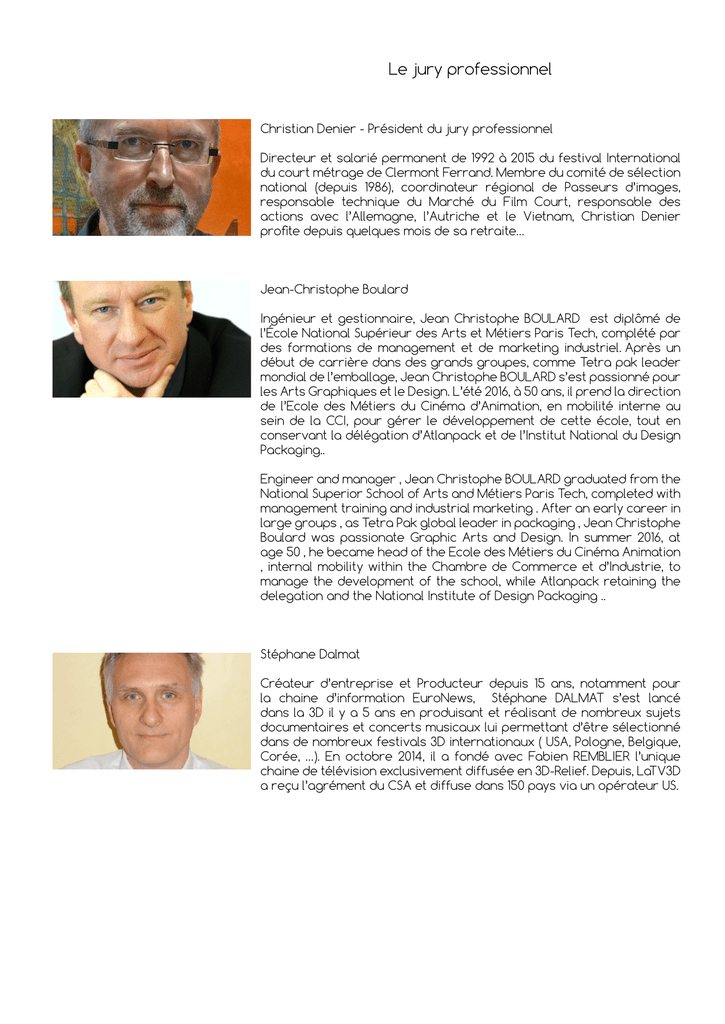 Le jury professionnel

Christian Denier - Président du jury professionnel

Directeur et salarié permanent de 1992 à 2015 du festival International du court métrage de Clermont Ferrand. Membre du comité de sélection national (depuis 1986), coordinateur régional de Passeurs d'images, responsable technique du Marché du Film Court, responsable des actions avec l'Allemagne, l'Autriche et le Vietnam, Christian Denier profite depuis quelques mois de sa retraite...

Jean-Christophe Boulard

Ingénieur et gestionnaire, Jean Christophe BOULARD est diplômé de l'École National Supérieur des Arts et Métiers Paris Tech, complété par des formations de management et de marketing industriel. Après un début de carrière dans des grands groupes, comme Tetra pak leader mondial de l'emballage, Jean Christophe BOULARD s'est passionné pour les Arts Graphiques et le Design. L'été 2016, à 50 ans, il prend la direction de l'Ecole des Métiers du Cinéma d'Animation, en mobilité interne au sein de la CCI, pour gérer le développement de cette école, tout en conservant la délégation d'Atlanpack et de l'Institut National du Design Packaging..

Engineer and manager , Jean Christophe BOULARD graduated from the National Superior School of Arts and Métiers Paris Tech, completed with management training and industrial marketing . After an early career in large groups , as Tetra Pak global leader in packaging , Jean Christophe Boulard was passionate Graphic Arts and Design. In summer 2016, at age 50 , he became head of the Ecole des Métiers du Cinéma Animation , internal mobility within the Chambre de Commerce et d'Industrie, to manage the development of the school, while Atlanpack retaining the delegation and the National Institute of Design Packaging ..

Stéphane Dalmat

Créateur d'entreprise et Producteur depuis 15 ans, notamment pour la chaine d'information EuroNews, Stéphane DALMAT s'est lancé dans la 3D il y a 5 ans en produisant et réalisant de nombreux sujets documentaires et concerts musicaux lui permettant d'être sélectionné dans de nombreux festivals 3D internationaux ( USA, Pologne, Belgique, Corée, ...). En octobre 2014, il a fondé avec Fabien REMBLIER l'unique chaine de télévision exclusivement diffusée en 3D-Relief. Depuis, LaTV3D a reçu l'agrément du CSA et diffuse dans 150 pays via un opérateur US.